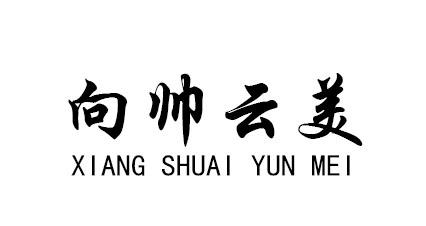 向帅云美
XIANG SHUAI YUN MEI